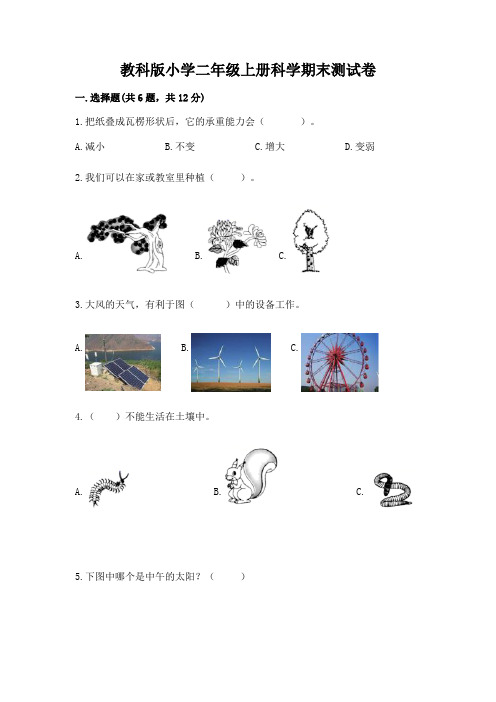 教科版小学二年级上册科学期末测试卷

一.选择题(共6题，共12分)

1.把纸叠成瓦楞形状后，它的承重能力会（　　）。

A.减小　　B.不变　　C.增大　　D.变弱

2.我们可以在家或教室里种植（　　）。

A.　　B.　　C.

3.大风的天气，有利于图（　　）中的设备工作。

A.　　B.　　C.

4.（　　）不能生活在土壤中。

A.　　B.　　C.

5.下图中哪个是中午的太阳？（　　）